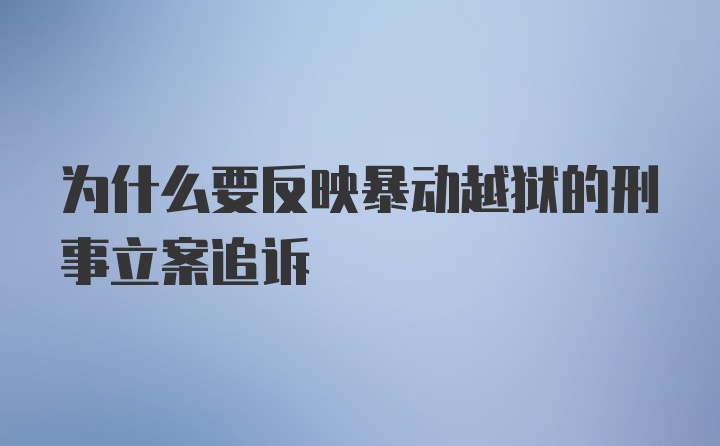 为什么要反映暴动越狱的刑事立案追诉